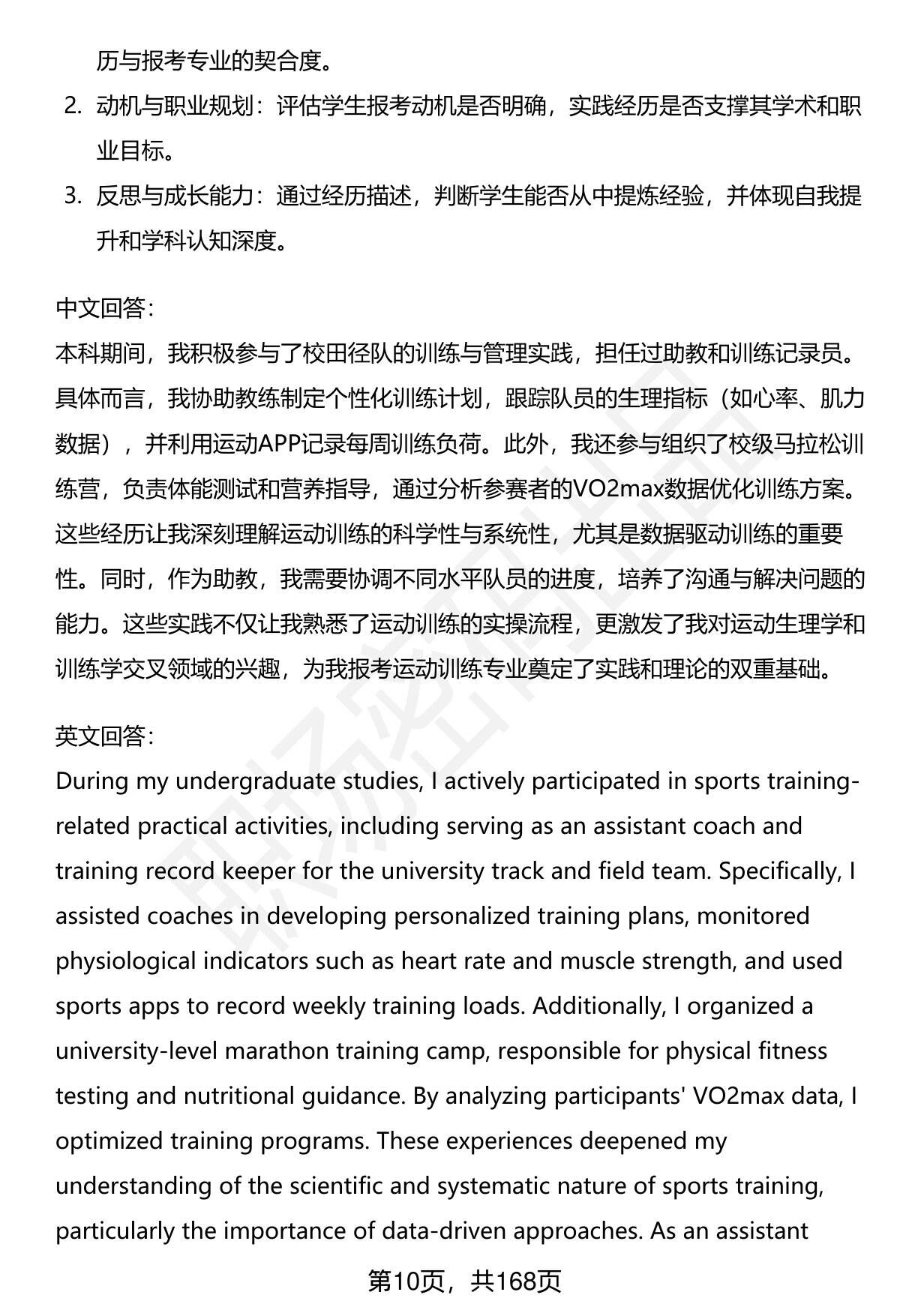 历与报考专业的契合度。

2. 动机与职业规划：评估学生报考动机是否明确，实践经历是否支撑其学术和职业目标。

3. 反思与成长能力：通过经历描述，判断学生能否从中提炼经验，并体现自我提升和学科认知深度。

中文回答：

本科期间，我积极参与了校田径队的训练与管理实践，担任过助教和训练记录员。具体而言，我协助教练制定个性化训练计划，跟踪队员的生理指标（如心率、肌力数据），并利用运动APP记录每周训练负荷。此外，我还参与组织了校级马拉松训练营，负责体能测试和营养指导，通过分析参赛者的VO2max数据优化训练方案。这些经历让我深刻理解运动训练的科学性与系统性，尤其是数据驱动训练的重要性。同时，作为助教，我需要协调不同水平队员的进度，培养了沟通与解决问题的能力。这些实践不仅让我熟悉了运动训练的实操流程，更激发了我对运动生理学和训练学交叉领域的兴趣，为我报考运动训练专业奠定了实践和理论的双重基础。

英文回答：

During my undergraduate studies, I actively participated in sports training-related practical activities, including serving as an assistant coach and training record keeper for the university track and field team. Specifically, I assisted coaches in developing personalized training plans, monitored physiological indicators such as heart rate and muscle strength, and used sports apps to record weekly training loads. Additionally, I organized a university-level marathon training camp, responsible for physical fitness testing and nutritional guidance. By analyzing participants' VO2max data, I optimized training programs. These experiences deepened my understanding of the scientific and systematic nature of sports training, particularly the importance of data-driven approaches. As an assistant

第10页，共168页